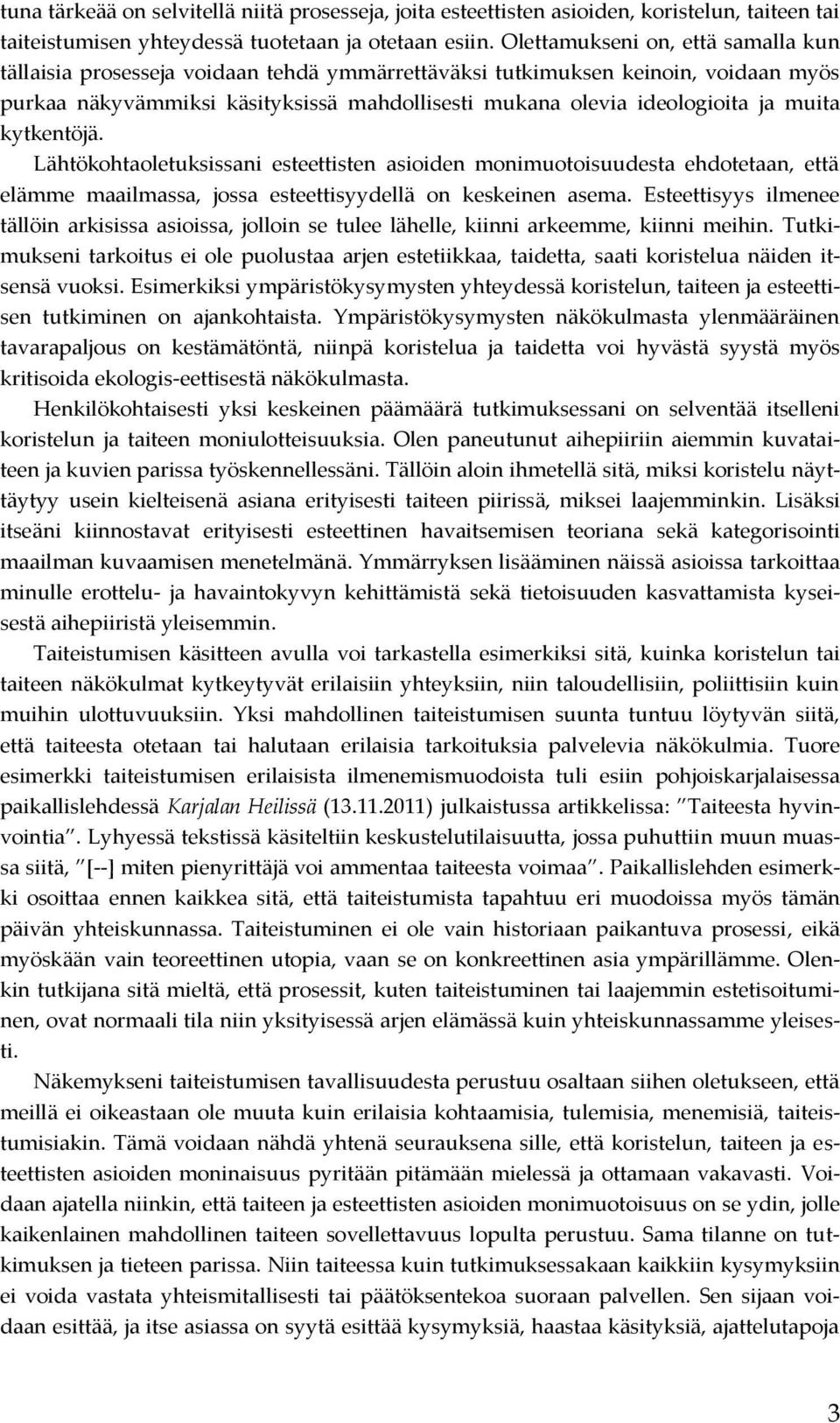 tuna tärkeää on selvitellä niitä prosesseja, joita esteettisten asioiden, koristelun, taiteen tai taiteistumisen yhteydessä tuotetaan ja otetaan esiin. Olettamukseni on, että samalla kun tällaisia prosesseja voidaan tehdä ymmärrettäväksi tutkimuksen keinoin, voidaan myös purkaa näkyvämmiksi käsityksissä mahdollisesti mukana olevia ideologioita ja muita kytkentöjä.

Lähtökohtaoletuksissani esteettisten asioiden monimuotoisuudesta ehdotetaan, että elämme maailmassa, jossa esteettisyydellä on keskeinen asema. Esteettisyys ilmenee tällöin arkisissa asioissa, jolloin se tulee lähelle, kiinni arkeemme, kiinni meihin. Tutkimukseni tarkoitus ei ole puolustaa arjen estetiikkaa, taidetta, saati koristelua näiden itsensä vuoksi. Esimerkiksi ympäristökysymysten yhteydessä koristelun, taiteen ja esteettisen tutkiminen on ajankohtaista. Ympäristökysymysten näkökulmasta ylenmääräinen tavarapaljous on kestämätöntä, niinpä koristelua ja taidetta voi hyvästä syystä myös kritisoida ekologis-eettisestä näkökulmasta.

Henkilökohtaisesti yksi keskeinen päämäärä tutkimuksessani on selventää itselleni koristelun ja taiteen moniulotteisuuksia. Olen paneutunut aihepiiriin aiemmin kuvataiteen ja kuvien parissa työskennellessäni. Tällöin aloin ihmetellä sitä, miksi koristelu näyttäytyy usein kielteisenä asiana erityisesti taiteen piirissä, miksei laajemminkin. Lisäksi itseäni kiinnostavat erityisesti esteettinen havaitsemisen teoriana sekä kategorisointi maailman kuvaamisen menetelmänä. Ymmärryksen lisääminen näissä asioissa tarkoittaa minulle erottelu- ja havaintokyvyn kehittämistä sekä tietoisuuden kasvattamista kyseisestä aihepiiristä yleisemmin.

Taiteistumisen käsitteen avulla voi tarkastella esimerkiksi sitä, kuinka koristelun tai taiteen näkökulmat kytkeytyvät erilaisiin yhteyksiin, niin taloudellisiin, poliittisiin kuin muihin ulottuvuuksiin. Yksi mahdollinen taiteistumisen suunta tuntuu löytyvän siitä, että taiteesta otetaan tai halutaan erilaisia tarkoituksia palvelevia näkökulmia. Tuore esimerkki taiteistumisen erilaisista ilmenemismuodoista tuli esiin pohjoiskarjalaisessa paikallislehdessä Karjalan Heilissä (13.11.2011) julkaistussa artikkelissa: ”Taiteesta hyvinvointia”. Lyhyessä tekstissä käsiteltiin keskustelutilaisuutta, jossa puhuttiin muun muassa siitä, ”[--] miten pienyrittäjä voi ammentaa taiteesta voimaa”. Paikallislehden esimerkki osoittaa ennen kaikkea sitä, että taiteistumista tapahtuu eri muodoissa myös tämän päivän yhteiskunnassa. Taiteistuminen ei ole vain historiaan paikantuva prosessi, eikä myöskään vain teoreettinen utopia, vaan se on konkreettinen asia ympärillämme. Olenkin tutkijana sitä mieltä, että prosessit, kuten taiteistuminen tai laajemmin estetisoituminen, ovat normaali tila niin yksityisessä arjen elämässä kuin yhteiskunnassamme yleisesti.

Näkemykseni taiteistumisen tavallisuudesta perustuu osaltaan siihen oletukseen, että meillä ei oikeastaan ole muuta kuin erilaisia kohtaamisia, tulemisia, menemisiä, taiteistumisiakin. Tämä voidaan nähdä yhtenä seurauksena sille, että koristelun, taiteen ja esteettisten asioiden moninaisuus pyritään pitämään mielessä ja ottamaan vakavasti. Voidaan ajatella niinkin, että taiteen ja esteettisten asioiden monimuotoisuus on se ydin, jolle kaikenlainen mahdollinen taiteen sovellettavuus lopulta perustuu. Sama tilanne on tutkimuksen ja tieteen parissa. Niin taiteessa kuin tutkimuksessakaan kaikkiin kysymyksiin ei voida vastata yhteismitallisesti tai päätöksentekoa suoraan palvellen. Sen sijaan voidaan esittää, ja itse asiassa on syytä esittää kysymyksiä, haastaa käsityksiä, ajattelutapoja

3